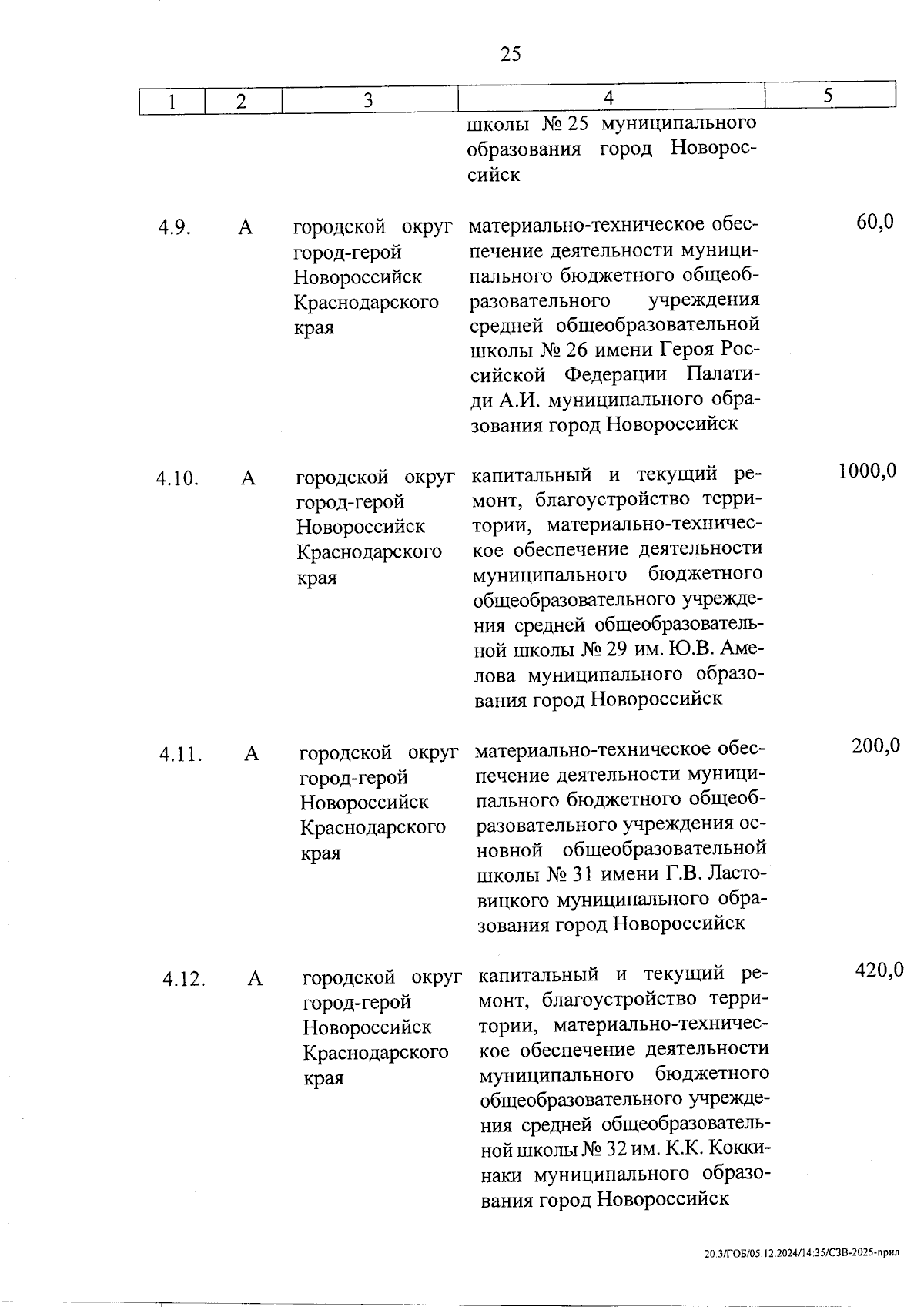 25

| 1 | 2 | 3 | 4 | 5 |
|---|---|---|---|---|
| | | | школы № 25 муниципального образования город Новороссийск | |
| 4.9. | А | городской округ город-герой Новороссийск Краснодарского края | материально-техническое обеспечение деятельности муниципального бюджетного общеобразовательного учреждения средней общеобразовательной школы № 26 имени Героя Российской Федерации Палатиди А.И. муниципального образования город Новороссийск | 60,0 |
| 4.10. | А | городской округ город-герой Новороссийск Краснодарского края | капитальный и текущий ремонт, благоустройство территории, материально-техническое обеспечение деятельности муниципального бюджетного общеобразовательного учреждения средней общеобразовательной школы № 29 им. Ю.В. Амелова муниципального образования город Новороссийск | 1000,0 |
| 4.11. | А | городской округ город-герой Новороссийск Краснодарского края | материально-техническое обеспечение деятельности муниципального бюджетного общеобразовательного учреждения основной общеобразовательной школы № 31 имени Г.В. Ластовицкого муниципального образования город Новороссийск | 200,0 |
| 4.12. | А | городской округ город-герой Новороссийск Краснодарского края | капитальный и текущий ремонт, благоустройство территории, материально-техническое обеспечение деятельности муниципального бюджетного общеобразовательного учреждения средней общеобразовательной школы № 32 им. К.К. Коккинаки муниципального образования город Новороссийск | 420,0 |

20.3/ГОБ/05.12.2024/14:35/СЗВ-2025-прил